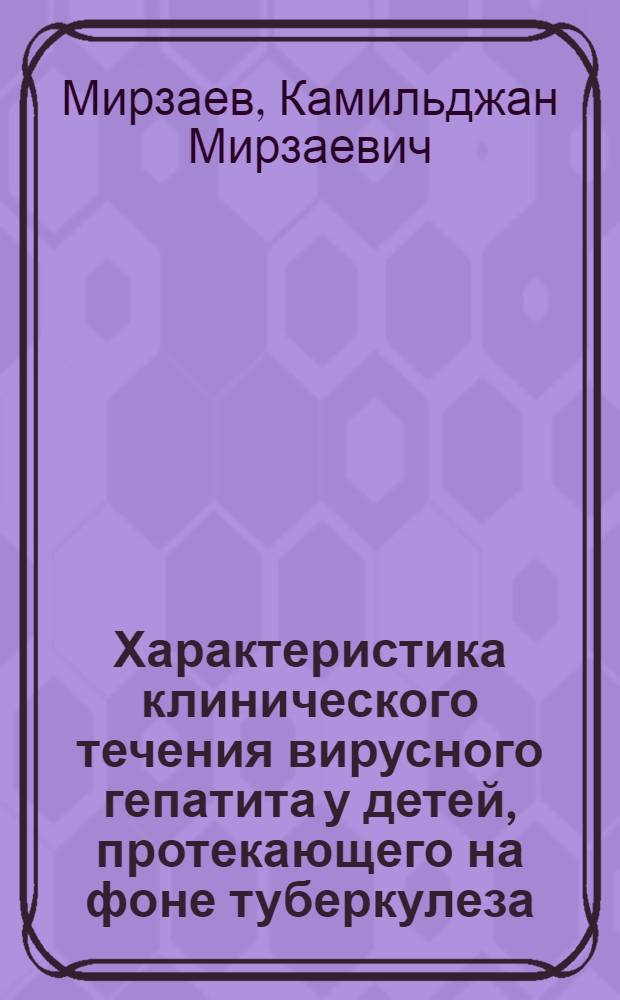 Мирзаев, Камильджан Мирзаевич

Характеристика клинического течения вирусного гепатита у детей, протекающего на фоне туберкулеза